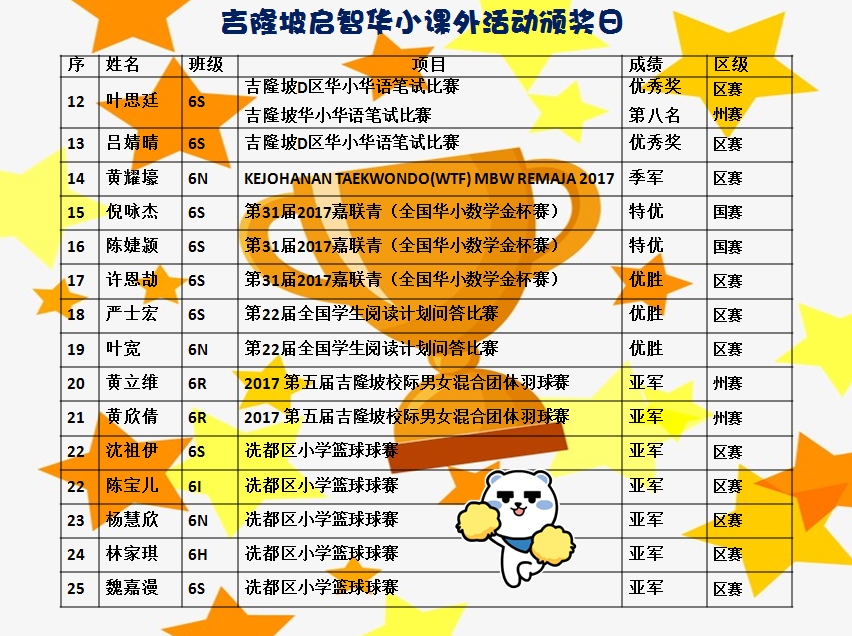 吉隆坡启智华小课外活动颁奖日

| 序 | 姓名 | 班级 | 项目 | 成绩 | 区级 |
|---|---|---|---|---|---|
| 12 | 叶思廷 | 6S | 吉隆坡D区华小华语笔试比赛 | 优秀奖 | 区赛 |
| | | | 吉隆坡华小华语笔试比赛 | 第八名 | 州赛 |
| 13 | 吕婧晴 | 6S | 吉隆坡D区华小华语笔试比赛 | 优秀奖 | 区赛 |
| 14 | 黄耀壕 | 6N | KEJOHANAN TAEKWONDO(WTF) MBW REMAJA 2017 | 季军 | 区赛 |
| 15 | 倪咏杰 | 6S | 第31届2017嘉联青（全国华小数学金杯赛） | 特优 | 国赛 |
| 16 | 陈婕颍 | 6S | 第31届2017嘉联青（全国华小数学金杯赛） | 特优 | 国赛 |
| 17 | 许恩劼 | 6S | 第31届2017嘉联青（全国华小数学金杯赛） | 优胜 | 区赛 |
| 18 | 严士宏 | 6S | 第22届全国学生阅读计划问答比赛 | 优胜 | 区赛 |
| 19 | 叶宽 | 6N | 第22届全国学生阅读计划问答比赛 | 优胜 | 区赛 |
| 20 | 黄立维 | 6R | 2017第五届吉隆坡校际男女混合团体羽球赛 | 亚军 | 州赛 |
| 21 | 黄欣倩 | 6R | 2017第五届吉隆坡校际男女混合团体羽球赛 | 亚军 | 州赛 |
| 22 | 沈祖伊 | 6S | 冼都区小学篮球球赛 | 亚军 | 区赛 |
| 22 | 陈宝儿 | 6I | 冼都区小学篮球球赛 | 亚军 | 区赛 |
| 23 | 杨慧欣 | 6N | 冼都区小学篮球球赛 | 亚军 | 区赛 |
| 24 | 林家琪 | 6H | 冼都区小学篮球球赛 | 亚军 | 区赛 |
| 25 | 魏嘉漫 | 6S | 冼都区小学篮球球赛 | 亚军 | 区赛 |